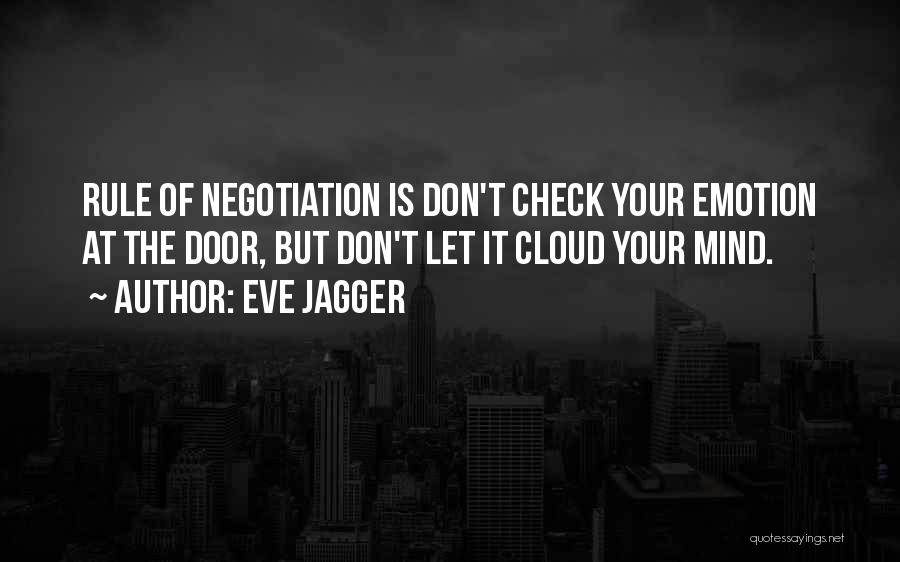 RULE OF NEGOTIATION IS DON'T CHECK YOUR EMOTION AT THE DOOR, BUT DON'T LET IT CLOUD YOUR MIND.

~ AUTHOR: EVE JAGGER

quotessayings.net